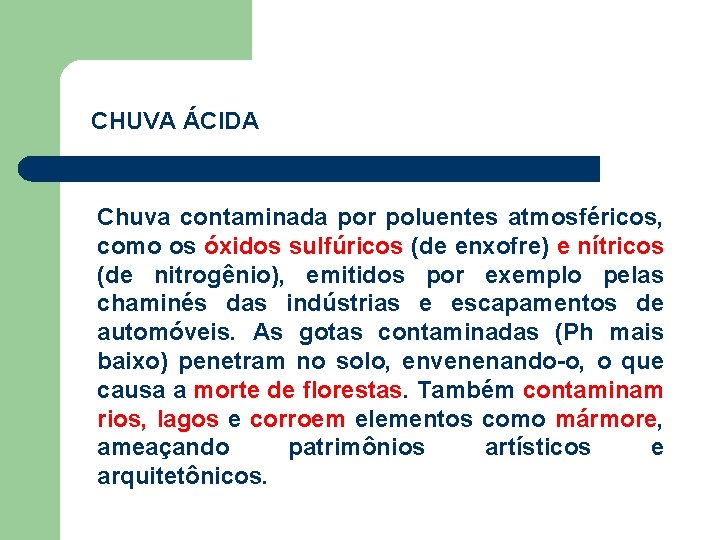 CHUVA ÁCIDA

Chuva contaminada por poluentes atmosféricos, como os óxidos sulfúricos (de enxofre) e nítricos (de nitrogênio), emitidos por exemplo pelas chaminés das indústrias e escapamentos de automóveis. As gotas contaminadas (Ph mais baixo) penetram no solo, envenenando-o, o que causa a morte de florestas. Também contaminam rios, lagos e corroem elementos como mármore, ameaçando patrimônios artísticos e arquitetônicos.